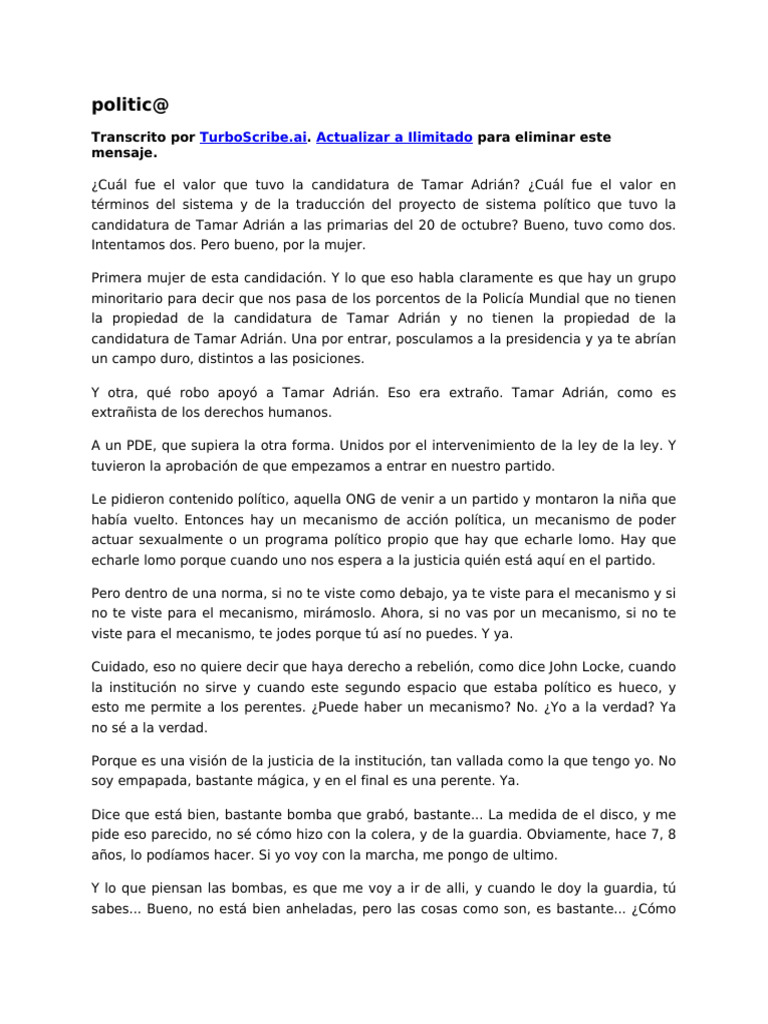 politic@

Transcrito por TurboScribe.ai. Actualizar a Ilimitado para eliminar este mensaje.

¿Cuál fue el valor que tuvo la candidatura de Tamar Adrián? ¿Cuál fue el valor en términos del sistema y de la traducción del proyecto de sistema político que tuvo la candidatura de Tamar Adrián a las primarias del 20 de octubre? Bueno, tuvo como dos. Intentamos dos. Pero bueno, por la mujer.

Primera mujer de esta candidación. Y lo que eso habla claramente es que hay un grupo minoritario para decir que nos pasa de los porcentos de la Policía Mundial que no tienen la propiedad de la candidatura de Tamar Adrián y no tienen la propiedad de la candidatura de Tamar Adrián. Una por entrar, posculamos a la presidencia y ya te abrían un campo duro, distintos a las posiciones.

Y otra, qué robo apoyó a Tamar Adrián. Eso era extraño. Tamar Adrián, como es extrañista de los derechos humanos.

A un PDE, que supiera la otra forma. Unidos por el intervenimiento de la ley de la ley. Y tuvieron la aprobación de que empezamos a entrar en nuestro partido.

Le pidieron contenido político, aquella ONG de venir a un partido y montaron la niña que había vuelto. Entonces hay un mecanismo de acción política, un mecanismo de poder actuar sexualmente o un programa político propio que hay que echarle lomo. Hay que echarle lomo porque cuando uno nos espera a la justicia quién está aquí en el partido.

Pero dentro de una norma, si no te viste como debajo, ya te viste para el mecanismo y si no te viste para el mecanismo, mirámoslo. Ahora, si no vas por un mecanismo, si no te viste para el mecanismo, te jodes porque tú así no puedes. Y ya.

Cuidado, eso no quiere decir que haya derecho a rebelión, como dice John Locke, cuando la institución no sirve y cuando este segundo espacio que estaba político es hueco, y esto me permite a los perentes. ¿Puede haber un mecanismo? No. ¿Yo a la verdad? Ya no sé a la verdad.

Porque es una visión de la justicia de la institución, tan vallada como la que tengo yo. No soy empapada, bastante mágica, y en el final es una perente. Ya.

Dice que está bien, bastante bomba que grabó, bastante... La medida de el disco, y me pide eso parecido, no sé cómo hizo con la colera, y de la guardia. Obviamente, hace 7, 8 años, lo podíamos hacer. Si yo voy con la marcha, me pongo de ultimo.

Y lo que piensan las bombas, es que me voy a ir de alli, y cuando le doy la guardia, tú sabes... Bueno, no está bien anheladas, pero las cosas como son, es bastante... ¿Cómo